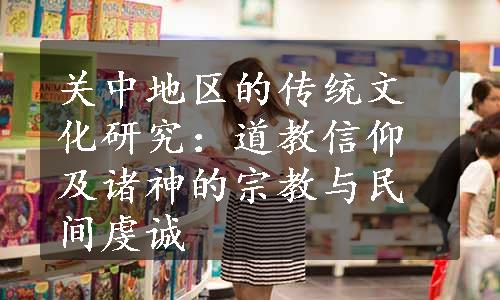 关中地区的传统文化研究：道教信仰及诸神的宗教与民间虔诚